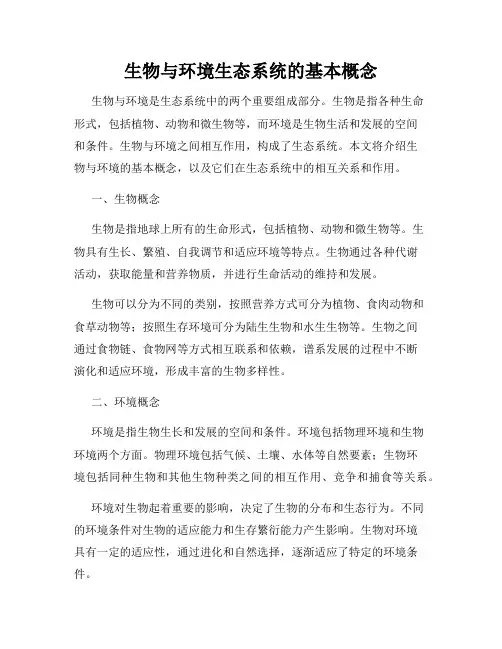 生物与环境生态系统的基本概念

生物与环境是生态系统中的两个重要组成部分。生物是指各种生命形式，包括植物、动物和微生物等，而环境是生物生活和发展的空间和条件。生物与环境之间相互作用，构成了生态系统。本文将介绍生物与环境的基本概念，以及它们在生态系统中的相互关系和作用。

一、生物概念

生物是指地球上所有的生命形式，包括植物、动物和微生物等。生物具有生长、繁殖、自我调节和适应环境等特点。生物通过各种代谢活动，获取能量和营养物质，并进行生命活动的维持和发展。

生物可以分为不同的类别，按照营养方式可分为植物、食肉动物和食草动物等；按照生存环境可分为陆生生物和水生生物等。生物之间通过食物链、食物网等方式相互联系和依赖，谱系发展的过程中不断演化和适应环境，形成丰富的生物多样性。

二、环境概念

环境是指生物生长和发展的空间和条件。环境包括物理环境和生物环境两个方面。物理环境包括气候、土壤、水体等自然要素；生物环境包括同种生物和其他生物种类之间的相互作用、竞争和捕食等关系。

环境对生物起着重要的影响，决定了生物的分布和生态行为。不同的环境条件对生物的适应能力和生存繁衍能力产生影响。生物对环境具有一定的适应性，通过进化和自然选择，逐渐适应了特定的环境条件。